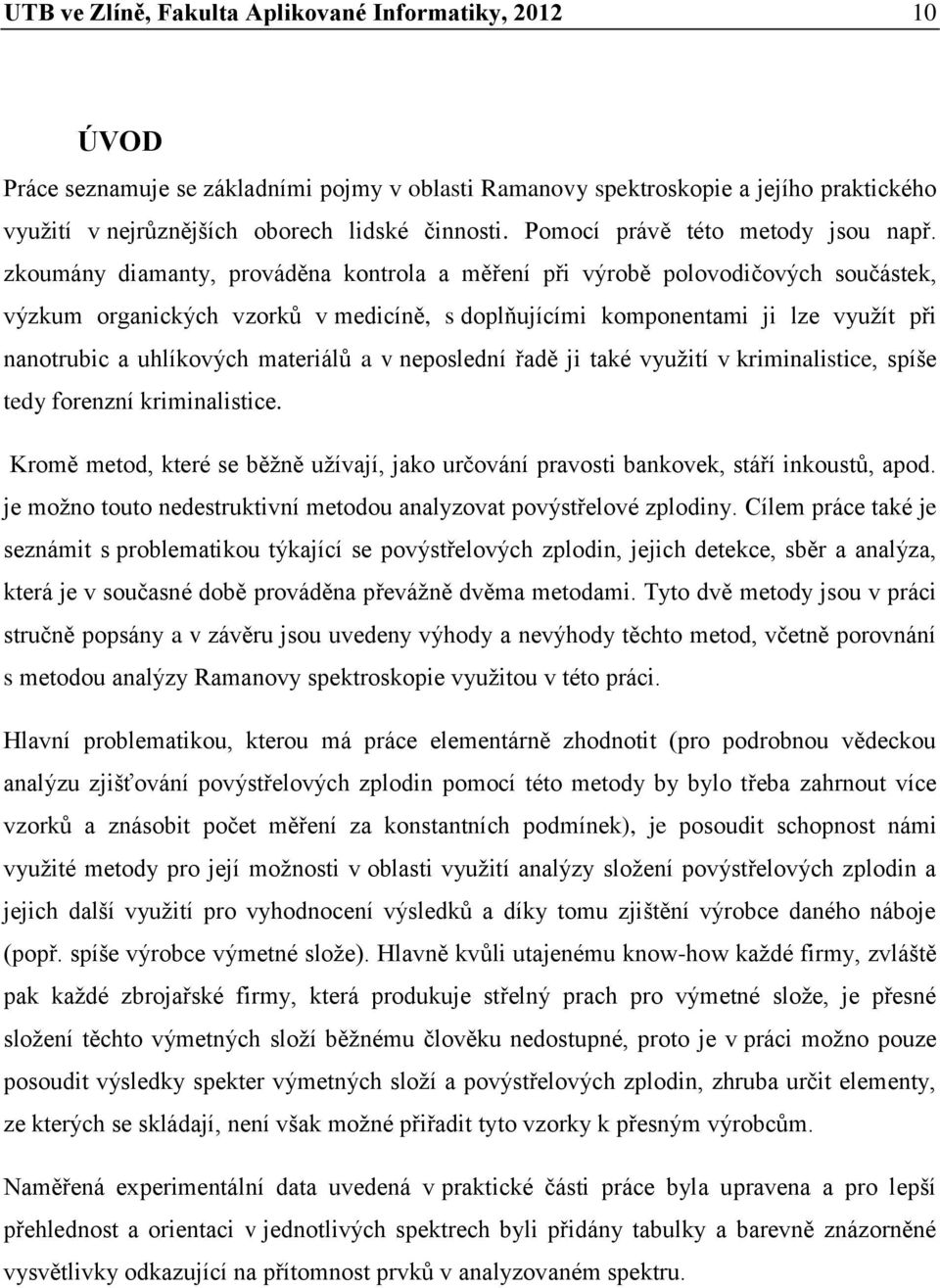 UTB ve Zlíně, Fakulta Aplikované Informatiky, 2012 10

ÚVOD

Práce seznamuje se základními pojmy v oblasti Ramanovy spektroskopie a jejího praktického využití v nejrůznějších oborech lidské činnosti. Pomocí právě této metody jsou např. zkoumány diamanty, prováděna kontrola a měření při výrobě polovodičových součástek, výzkum organických vzorků v medicíně, s doplňujícími komponentami ji lze využít při nanotrubic a uhlíkových materiálů a v neposlední řadě ji také využití v kriminalistice, spíše tedy forenzní kriminalistice.

Kromě metod, které se běžně užívají, jako určování pravosti bankovek, stáří inkoustů, apod. je možno touto nedestruktivní metodou analyzovat povýstřelové zplodiny. Cílem práce také je seznámit s problematikou týkající se povýstřelových zplodin, jejich detekce, sběr a analýza, která je v současné době prováděna převážně dvěma metodami. Tyto dvě metody jsou v práci stručně popsány a v závěru jsou uvedeny výhody a nevýhody těchto metod, včetně porovnání s metodou analýzy Ramanovy spektroskopie využitou v této práci.

Hlavní problematikou, kterou má práce elementárně zhodnotit (pro podrobnou vědeckou analýzu zjišťování povýstřelových zplodin pomocí této metody by bylo třeba zahrnout více vzorků a znásobit počet měření za konstantních podmínek), je posoudit schopnost námi využité metody pro její možnosti v oblasti využití analýzy složení povýstřelových zplodin a jejich další využití pro vyhodnocení výsledků a díky tomu zjištění výrobce daného náboje (popř. spíše výrobce výmetné slože). Hlavně kvůli utajenému know-how každé firmy, zvláště pak každé zbrojařské firmy, která produkuje střelný prach pro výmetné slože, je přesné složení těchto výmetných složí běžnému člověku nedostupné, proto je v práci možno pouze posoudit výsledky spekter výmetných složí a povýstřelových zplodin, zhruba určit elementy, ze kterých se skládají, není však možné přiřadit tyto vzorky k přesným výrobcům.

Naměřená experimentální data uvedená v praktické části práce byla upravena a pro lepší přehlednost a orientaci v jednotlivých spektrech byli přidány tabulky a barevně znázorněné vysvětlivky odkazující na přítomnost prvků v analyzovaném spektru.